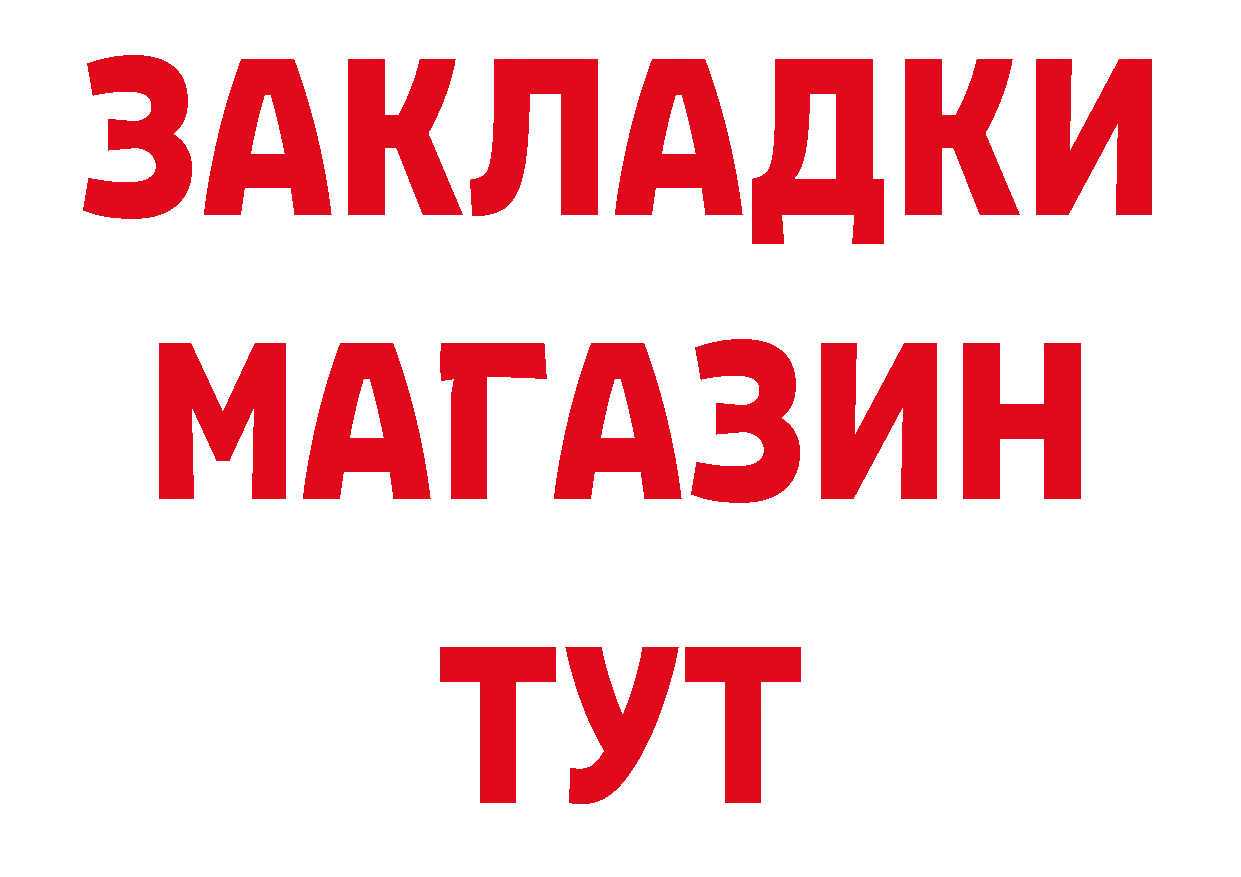 ЗАКЛАДКИ
МАГАЗИН
ТУТ